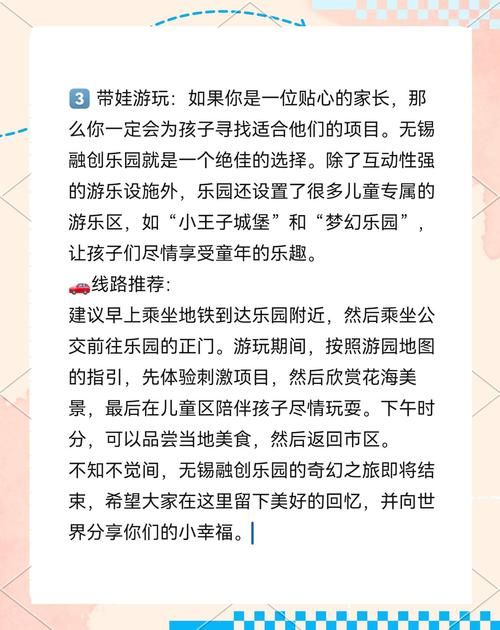 3 带娃游玩：如果你是一位贴心的家长，那么你一定会为孩子寻找适合他们的项目。无锡融创乐园就是一个绝佳的选择。除了互动性强的游乐设施外，乐园还设置了很多儿童专属的游乐区，如“小王子城堡”和“梦幻乐园”，让孩子们尽情享受童年的乐趣。

🚗线路推荐：
建议早上乘坐地铁到达乐园附近，然后乘坐公交前往乐园的正门。游玩期间，按照游园地图的指引，先体验刺激项目，然后欣赏花海美景，最后在儿童区陪伴孩子尽情玩耍。下午时分，可以品尝当地美食，然后返回市区。
不知不觉间，无锡融创乐园的奇幻之旅即将结束，希望大家在这里留下美好的回忆，并向世界分享你们的小幸福。